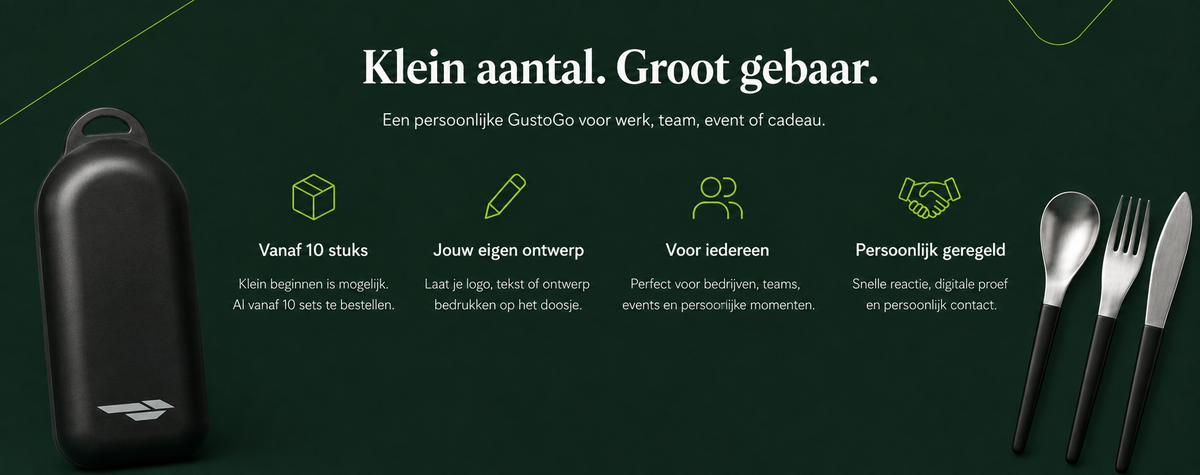 Klein aantal. Groot gebaar.

Een persoonlijke GustoGo voor werk, team, event of cadeau.

Vanaf 10 stuks

Klein beginnen is mogelijk. Al vanaf 10 sets te bestellen.

Jouw eigen ontwerp

Laat je logo, tekst of ontwerp bedrukken op het doosje.

Voor iedereen

Perfect voor bedrijven, teams, events en persoonlijke momenten.

Persoonlijk geregeld

Snelle reactie, digitale proef en persoonlijk contact.